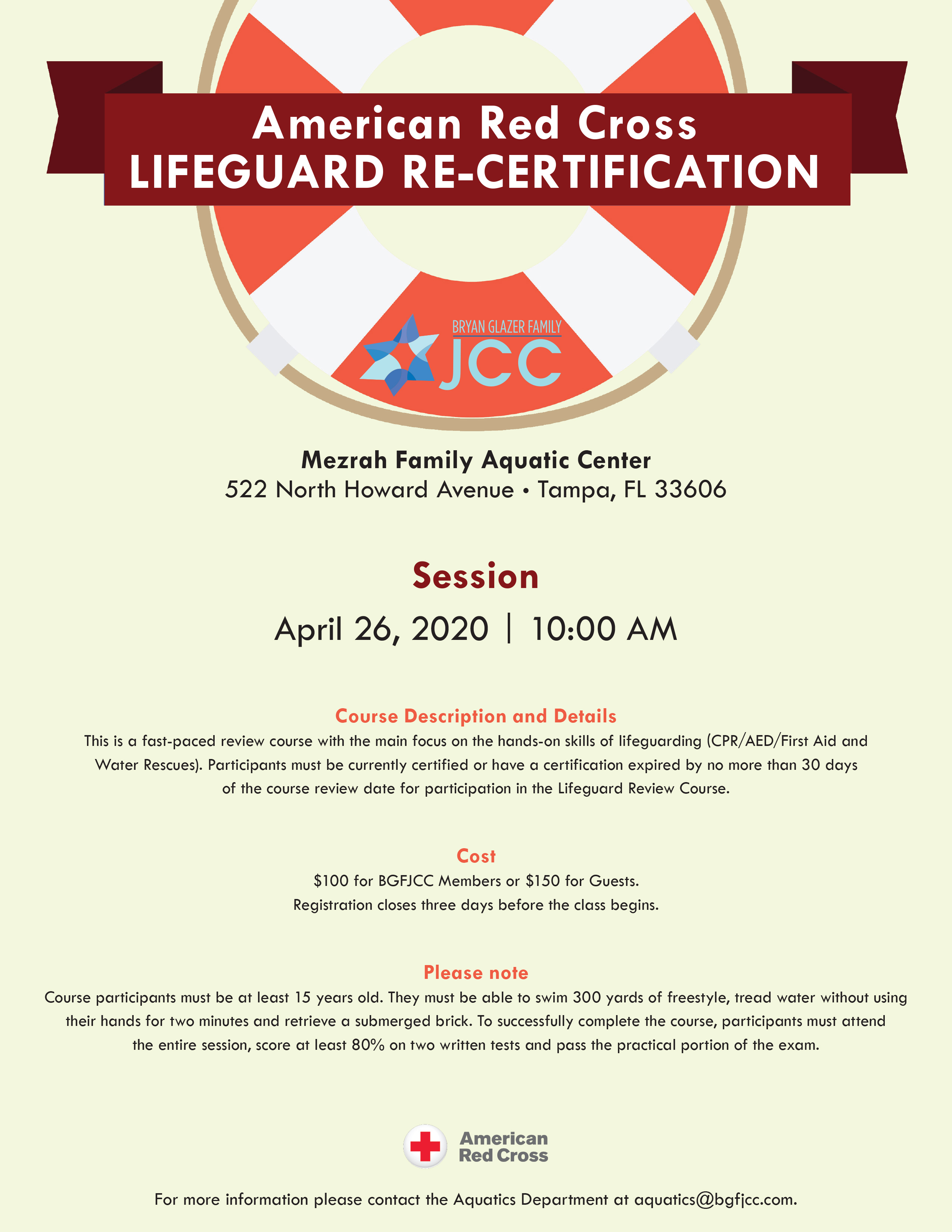 American Red Cross
LIFEGUARD RE-CERTIFICATION

BRYAN GLAZER FAMILY
JCC

Mezrah Family Aquatic Center
522 North Howard Avenue • Tampa, FL 33606

Session
April 26, 2020 | 10:00 AM

Course Description and Details
This is a fast-paced review course with the main focus on the hands-on skills of lifeguarding (CPR/AED/First Aid and Water Rescues). Participants must be currently certified or have a certification expired by no more than 30 days of the course review date for participation in the Lifeguard Review Course.

Cost
\$100 for BGFJCC Members or \$150 for Guests.
Registration closes three days before the class begins.

Please note
Course participants must be at least 15 years old. They must be able to swim 300 yards of freestyle, tread water without using their hands for two minutes and retrieve a submerged brick. To successfully complete the course, participants must attend the entire session, score at least 80% on two written tests and pass the practical portion of the exam.

American Red Cross

For more information please contact the Aquatics Department at aquatics@bgfjcc.com.